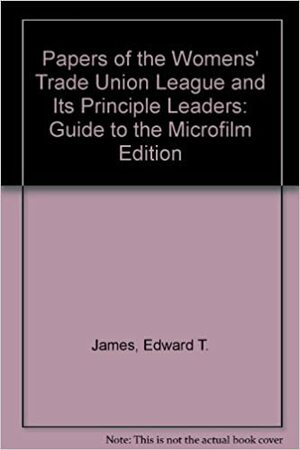 Papers of the Womens' Trade Union League and Its Principle Leaders: Guide to the Microfilm Edition

James, Edward T.

Note: This is not the actual book cover